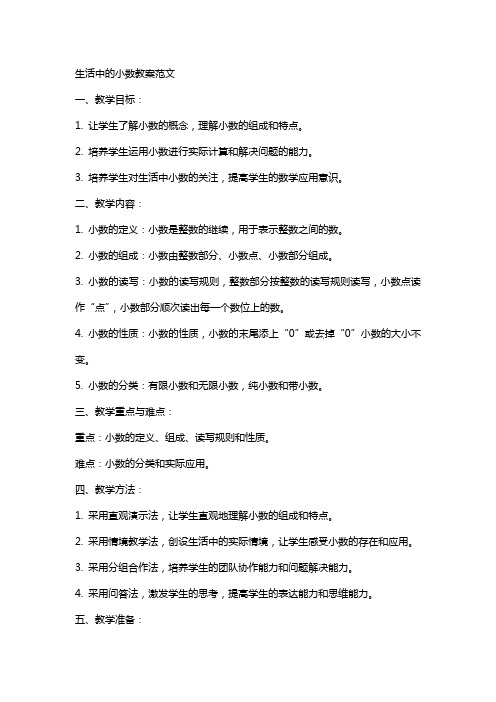 生活中的小数教案范文

一、教学目标：

1. 让学生了解小数的概念，理解小数的组成和特点。

2. 培养学生运用小数进行实际计算和解决问题的能力。

3. 培养学生对生活中小数的关注，提高学生的数学应用意识。

二、教学内容：

1. 小数的定义：小数是整数的继续，用于表示整数之间的数。

2. 小数的组成：小数由整数部分、小数点、小数部分组成。

3. 小数的读写：小数的读写规则，整数部分按整数的读写规则读写，小数点读作“点”，小数部分顺次读出每一个数位上的数。

4. 小数的性质：小数的性质，小数的末尾添上“0”或去掉“0”小数的大小不变。

5. 小数的分类：有限小数和无限小数，纯小数和带小数。

三、教学重点与难点：

重点：小数的定义、组成、读写规则和性质。

难点：小数的分类和实际应用。

四、教学方法：

1. 采用直观演示法，让学生直观地理解小数的组成和特点。

2. 采用情境教学法，创设生活中的实际情境，让学生感受小数的存在和应用。

3. 采用分组合作法，培养学生的团队协作能力和问题解决能力。

4. 采用问答法，激发学生的思考，提高学生的表达能力和思维能力。

五、教学准备：